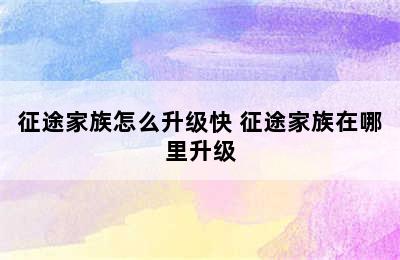 征途家族怎么升级快 征途家族在哪里升级